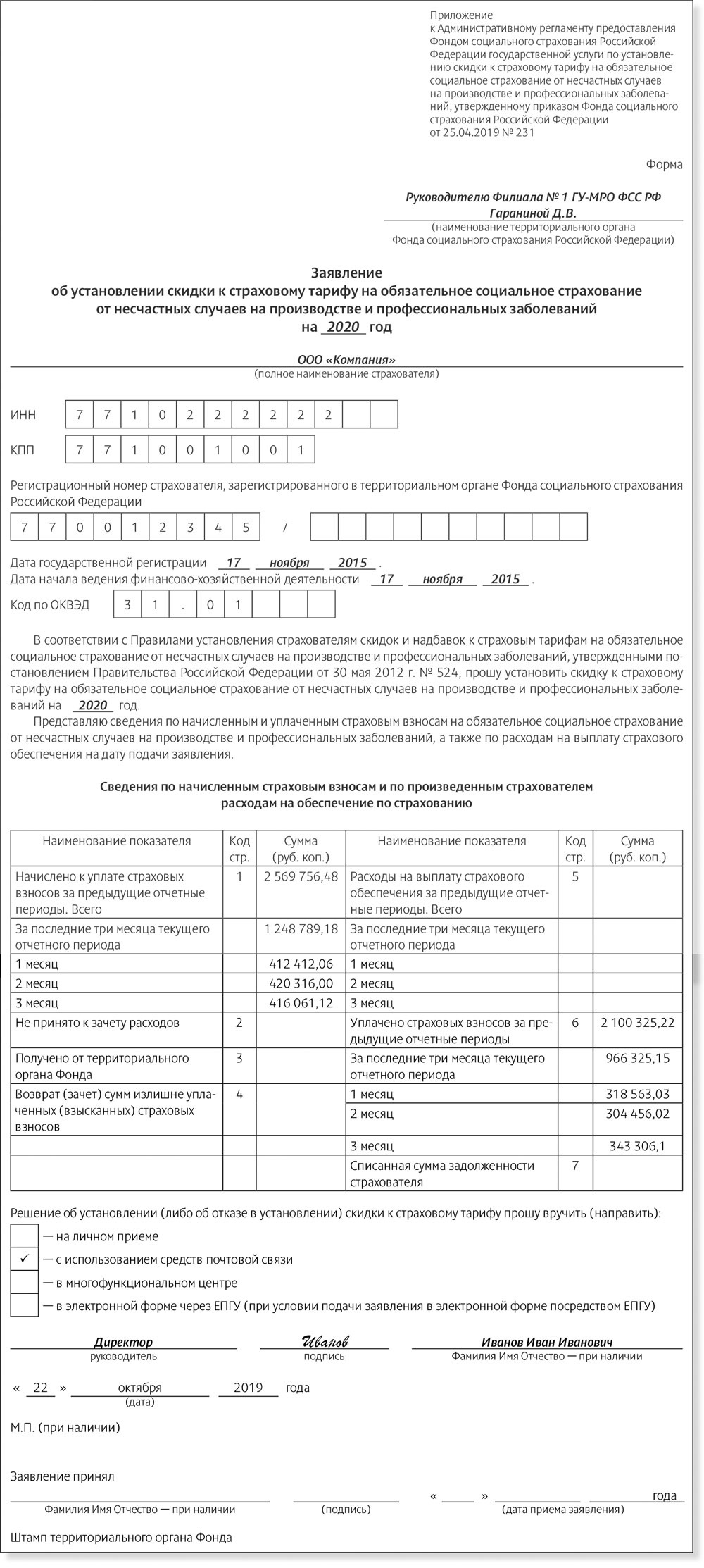 Приложение
к Административному регламенту предоставления Фондом социального страхования Российской Федерации государственной услуги по установлению скидки к страховому тарифу на обязательное социальное страхование от несчастных случаев на производстве и профессиональных заболеваний, утвержденному приказом Фонда социального страхования Российской Федерации
от 25.04.2019 № 231

Форма

Руководителю Филиала № 1 ГУ-МРО ФСС РФ
Гараниной Д.В.
(наименование территориального органа Фонда социального страхования Российской Федерации)

Заявление
об установлении скидки к страховому тарифу на обязательное социальное страхование от несчастных случаев на производстве и профессиональных заболеваний
на 2020 год

ООО «Компания»
(полное наименование страхователя)

ИНН 7 7 1 0 2 2 2 2 2 2

КПП 7 7 1 0 0 1 0 0 1

Регистрационный номер страхователя, зарегистрированного в территориальном органе Фонда социального страхования Российской Федерации

7 7 0 0 1 2 3 4 5 /

Дата государственной регистрации 17 ноября 2015 .
Дата начала ведения финансово-хозяйственной деятельности 17 ноября 2015 .

Код по ОКВЭД 3 1 . 0 1

В соответствии с Правилами установления страхователям скидок и надбавок к страховым тарифам на обязательное социальное страхование от несчастных случаев на производстве и профессиональных заболеваний, утвержденными постановлением Правительства Российской Федерации от 30 мая 2012 г. № 524, прошу установить скидку к страховому тарифу на обязательное социальное страхование от несчастных случаев на производстве и профессиональных заболеваний на 2020 год.

Представляю сведения по начисленным и уплаченным страховым взносам на обязательное социальное страхование от несчастных случаев на производстве и профессиональных заболеваний, а также по расходам на выплату страхового обеспечения на дату подачи заявления.

Сведения по начисленным страховым взносам и по произведенным страхователем расходам на обеспечение по страхованию

| Наименование показателя | Код стр. | Сумма (руб. коп.) | Наименование показателя | Код стр. | Сумма (руб. коп.) |
|---|---|---|---|---|---|
| Начислено к уплате страховых взносов за предыдущие отчетные периоды. Всего | 1 | 2 569 756,48 | Расходы на выплату страхового обеспечения за предыдущие отчетные периоды. Всего | 5 | |
| За последние три месяца текущего отчетного периода | | 1 248 789,18 | За последние три месяца текущего отчетного периода | | |
| 1 месяц | | 412 412,06 | 1 месяц | | |
| 2 месяц | | 420 316,00 | 2 месяц | | |
| 3 месяц | | 416 061,12 | 3 месяц | | |
| Не принято к зачету расходов | 2 | | Уплачено страховых взносов за предыдущие отчетные периоды | 6 | 2 100 325,22 |
| Получено от территориального органа Фонда | 3 | | За последние три месяца текущего отчетного периода | | 966 325,15 |
| Возврат (зачет) сумм излишне уплаченных (взысканных) страховых взносов | 4 | | 1 месяц | | 318 563,03 |
| | | | 2 месяц | | 304 456,02 |
| | | | 3 месяц | | 343 306,1 |
| | | | Списанная сумма задолженности страхователя | 7 | |

Решение об установлении (либо об отказе в установлении) скидки к страховому тарифу прошу вручить (направить):
— на личном приеме
✓ — с использованием средств почтовой связи
— в многофункциональном центре
— в электронной форме через ЕПГУ (при условии подачи заявления в электронной форме посредством ЕПГУ)

Директор
руководитель
Иванов
подпись
Иванов Иван Иванович
Фамилия Имя Отчество — при наличии

« 22 » октября 2019 года
(дата)

М.П. (при наличии)

Заявление принял
Фамилия Имя Отчество — при наличии
(подпись)
« » года
(дата приема заявления)

Штамп территориального органа Фонда